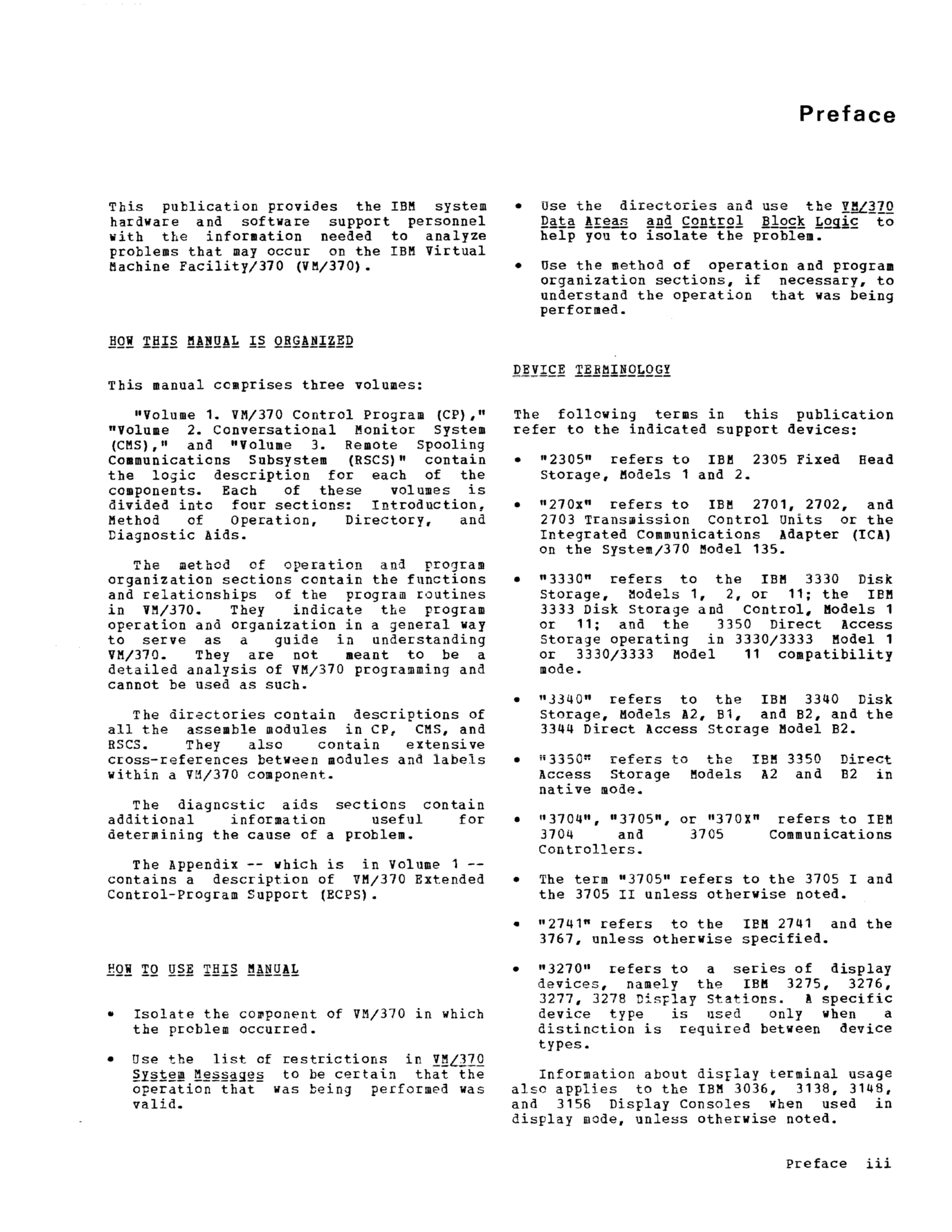 Preface

This publication provides the IBM system hardware and software support personnel with the information needed to analyze problems that may occur on the IBM Virtual Machine Facility/370 (VM/370).

HOW THIS MANUAL IS ORGANIZED

This manual comprises three volumes:

"Volume 1. VM/370 Control Program (CP)," "Volume 2. Conversational Monitor System (CMS)," and "Volume 3. Remote Spooling Communications Subsystem (RSCS)" contain the logic description for each of the components. Each of these volumes is divided into four sections: Introduction, Method of Operation, Directory, and Diagnostic Aids.

The method of operation and program organization sections contain the functions and relationships of the program routines in VM/370. They indicate the program operation and organization in a general way to serve as a guide in understanding VM/370. They are not meant to be a detailed analysis of VM/370 programming and cannot be used as such.

The directories contain descriptions of all the assemble modules in CP, CMS, and RSCS. They also contain extensive cross-references between modules and labels within a VM/370 component.

The diagnostic aids sections contain additional information useful for determining the cause of a problem.

The Appendix -- which is in Volume 1 -- contains a description of VM/370 Extended Control-Program Support (ECPS).

HOW TO USE THIS MANUAL

• Isolate the component of VM/370 in which the problem occurred.

• Use the list of restrictions in VM/370 System Messages to be certain that the operation that was being performed was valid.

• Use the directories and use the VM/370 Data Areas and Control Block Logic to help you to isolate the problem.

• Use the method of operation and program organization sections, if necessary, to understand the operation that was being performed.

DEVICE TERMINOLOGY

The following terms in this publication refer to the indicated support devices:

• "2305" refers to IBM 2305 Fixed Head Storage, Models 1 and 2.

• "270x" refers to IBM 2701, 2702, and 2703 Transmission Control Units or the Integrated Communications Adapter (ICA) on the System/370 Model 135.

• "3330" refers to the IBM 3330 Disk Storage, Models 1, 2, or 11; the IBM 3333 Disk Storage and Control, Models 1 or 11; and the 3350 Direct Access Storage operating in 3330/3333 Model 1 or 3330/3333 Model 11 compatibility mode.

• "3340" refers to the IBM 3340 Disk Storage, Models A2, B1, and B2, and the 3344 Direct Access Storage Model B2.

• "3350" refers to the IBM 3350 Direct Access Storage Models A2 and B2 in native mode.

• "3704", "3705", or "370X" refers to IBM 3704 and 3705 Communications Controllers.

• The term "3705" refers to the 3705 I and the 3705 II unless otherwise noted.

• "2741" refers to the IBM 2741 and the 3767, unless otherwise specified.

• "3270" refers to a series of display devices, namely the IBM 3275, 3276, 3277, 3278 Display Stations. A specific device type is used only when a distinction is required between device types.

Information about display terminal usage also applies to the IBM 3036, 3138, 3148, and 3158 Display Consoles when used in display mode, unless otherwise noted.

Preface iii